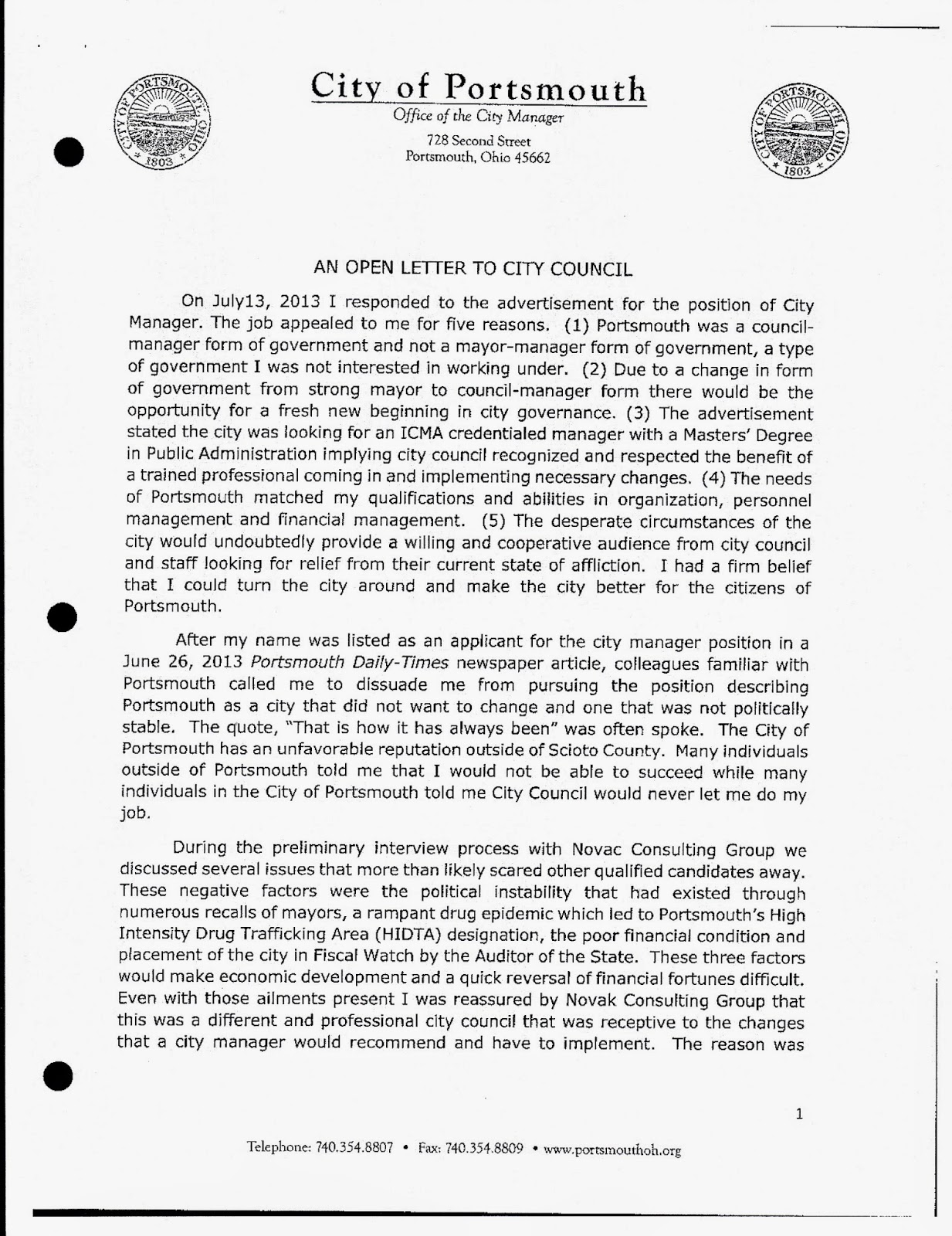 CITY OF PORTSMOUTH OHIO 1803

City of Portsmouth
Office of the City Manager
728 Second Street
Portsmouth, Ohio 45662

CITY OF PORTSMOUTH OHIO 1803

AN OPEN LETTER TO CITY COUNCIL

On July13, 2013 I responded to the advertisement for the position of City Manager. The job appealed to me for five reasons. (1) Portsmouth was a council-manager form of government and not a mayor-manager form of government, a type of government I was not interested in working under. (2) Due to a change in form of government from strong mayor to council-manager form there would be the opportunity for a fresh new beginning in city governance. (3) The advertisement stated the city was looking for an ICMA credentialed manager with a Masters' Degree in Public Administration implying city council recognized and respected the benefit of a trained professional coming in and implementing necessary changes. (4) The needs of Portsmouth matched my qualifications and abilities in organization, personnel management and financial management. (5) The desperate circumstances of the city would undoubtedly provide a willing and cooperative audience from city council and staff looking for relief from their current state of affliction. I had a firm belief that I could turn the city around and make the city better for the citizens of Portsmouth.

After my name was listed as an applicant for the city manager position in a June 26, 2013 Portsmouth Daily-Times newspaper article, colleagues familiar with Portsmouth called me to dissuade me from pursuing the position describing Portsmouth as a city that did not want to change and one that was not politically stable. The quote, "That is how it has always been" was often spoke. The City of Portsmouth has an unfavorable reputation outside of Scioto County. Many individuals outside of Portsmouth told me that I would not be able to succeed while many individuals in the City of Portsmouth told me City Council would never let me do my job.

During the preliminary interview process with Novac Consulting Group we discussed several issues that more than likely scared other qualified candidates away. These negative factors were the political instability that had existed through numerous recalls of mayors, a rampant drug epidemic which led to Portsmouth's High Intensity Drug Trafficking Area (HIDTA) designation, the poor financial condition and placement of the city in Fiscal Watch by the Auditor of the State. These three factors would make economic development and a quick reversal of financial fortunes difficult. Even with those ailments present I was reassured by Novak Consulting Group that this was a different and professional city council that was receptive to the changes that a city manager would recommend and have to implement. The reason was

1

Telephone: 740.354.8807 • Fax: 740.354.8809 • www.portsmouthoh.org